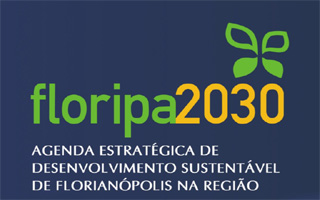 floripa2030

AGENDA ESTRATÉGICA DE DESENVOLVIMENTO SUSTENTÁVEL DE FLORIANÓPOLIS NA REGIÃO